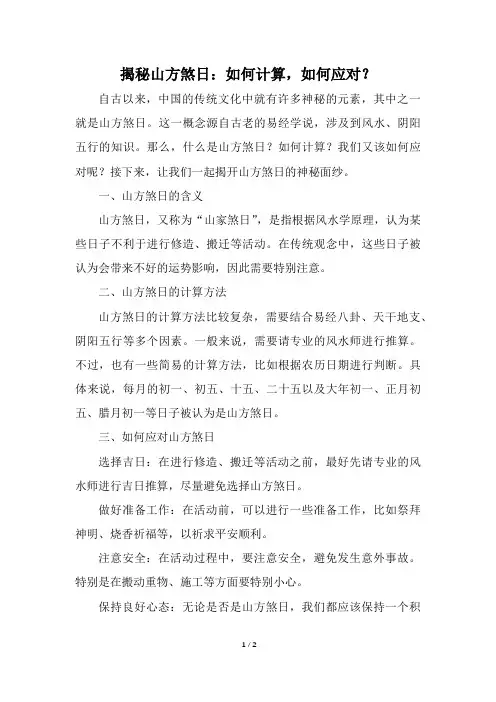 揭秘山方煞日：如何计算，如何应对？

自古以来，中国的传统文化中就有许多神秘的元素，其中之一就是山方煞日。这一概念源自古老的易经学说，涉及到风水、阴阳五行的知识。那么，什么是山方煞日？如何计算？我们又该如何应对呢？接下来，让我们一起揭开山方煞日的神秘面纱。

一、山方煞日的含义

山方煞日，又称为“山家煞日”，是指根据风水学原理，认为某些日子不利于进行修造、搬迁等活动。在传统观念中，这些日子被认为会带来不好的运势影响，因此需要特别注意。

二、山方煞日的计算方法

山方煞日的计算方法比较复杂，需要结合易经八卦、天干地支、阴阳五行等多个因素。一般来说，需要请专业的风水师进行推算。不过，也有一些简易的计算方法，比如根据农历日期进行判断。具体来说，每月的初一、初五、十五、二十五以及大年初一、正月初五、腊月初一等日子被认为是山方煞日。

三、如何应对山方煞日

选择吉日：在进行修造、搬迁等活动之前，最好先请专业的风水师进行吉日推算，尽量避免选择山方煞日。

做好准备工作：在活动前，可以进行一些准备工作，比如祭拜神明、烧香祈福等，以祈求平安顺利。

注意安全：在活动过程中，要注意安全，避免发生意外事故。特别是在搬动重物、施工等方面要特别小心。

保持良好心态：无论是否是山方煞日，我们都应该保持一个积

1 / 2